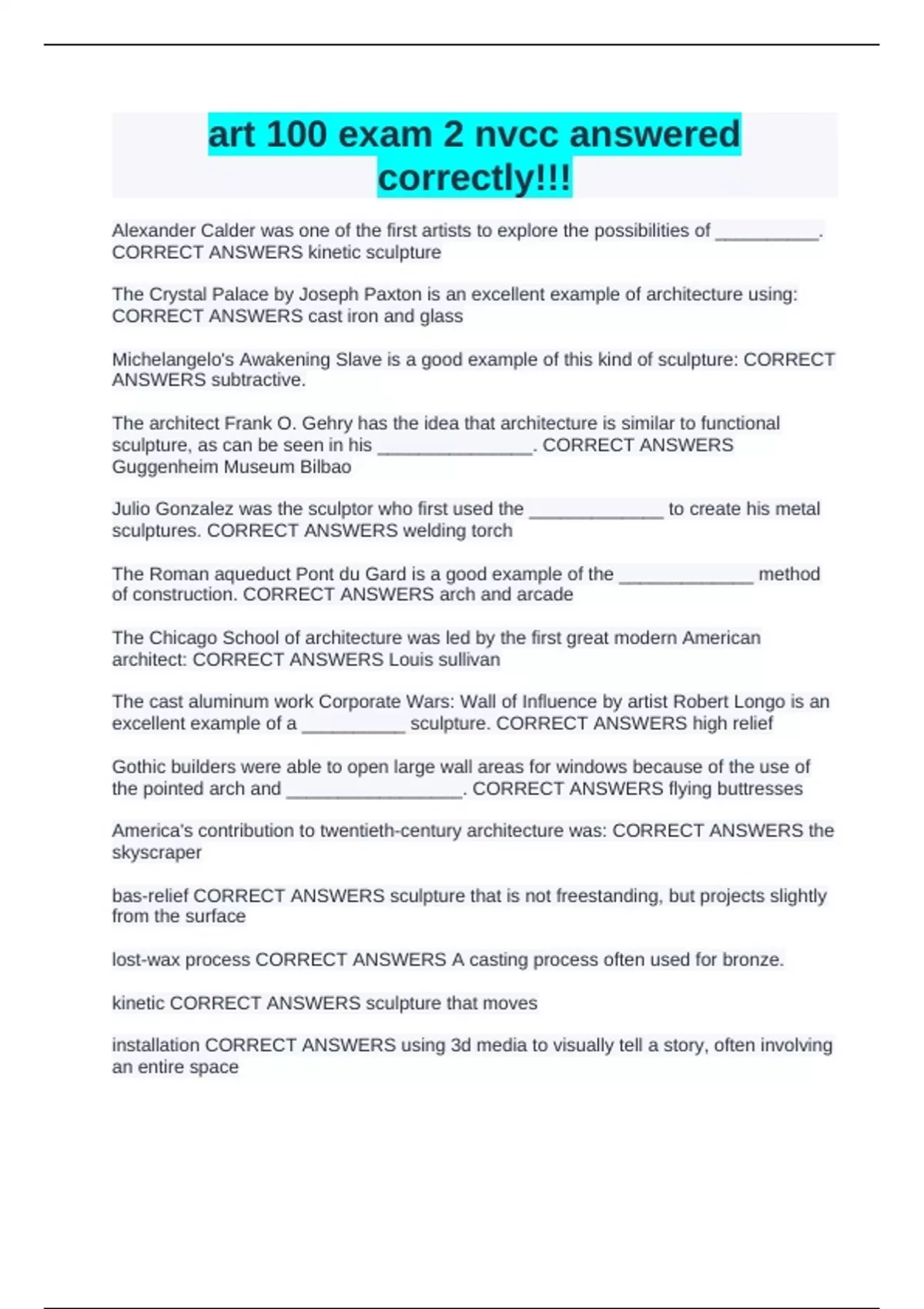 art 100 exam 2 nvcc answered correctly!!!

Alexander Calder was one of the first artists to explore the possibilities of __________. CORRECT ANSWERS kinetic sculpture

The Crystal Palace by Joseph Paxton is an excellent example of architecture using: CORRECT ANSWERS cast iron and glass

Michelangelo's Awakening Slave is a good example of this kind of sculpture: CORRECT ANSWERS subtractive.

The architect Frank O. Gehry has the idea that architecture is similar to functional sculpture, as can be seen in his _______________. CORRECT ANSWERS Guggenheim Museum Bilbao

Julio Gonzalez was the sculptor who first used the _____________ to create his metal sculptures. CORRECT ANSWERS welding torch

The Roman aqueduct Pont du Gard is a good example of the _____________ method of construction. CORRECT ANSWERS arch and arcade

The Chicago School of architecture was led by the first great modern American architect: CORRECT ANSWERS Louis sullivan

The cast aluminum work Corporate Wars: Wall of Influence by artist Robert Longo is an excellent example of a __________ sculpture. CORRECT ANSWERS high relief

Gothic builders were able to open large wall areas for windows because of the use of the pointed arch and _________________. CORRECT ANSWERS flying buttresses

America's contribution to twentieth-century architecture was: CORRECT ANSWERS the skyscraper

bas-relief CORRECT ANSWERS sculpture that is not freestanding, but projects slightly from the surface

lost-wax process CORRECT ANSWERS A casting process often used for bronze.

kinetic CORRECT ANSWERS sculpture that moves

installation CORRECT ANSWERS using 3d media to visually tell a story, often involving an entire space